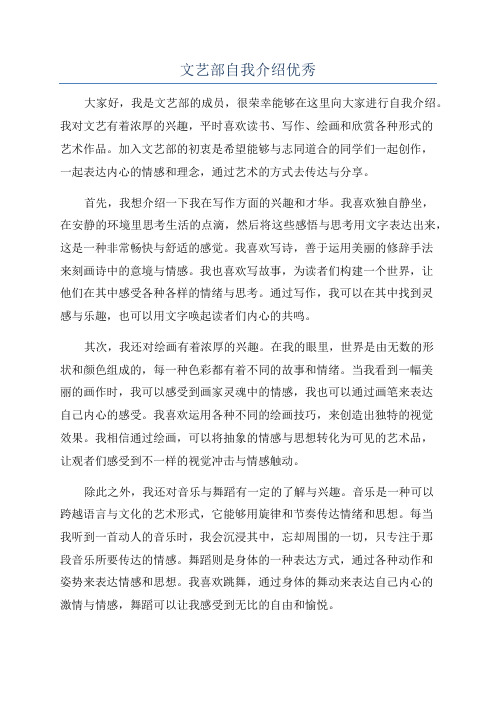 文艺部自我介绍优秀

大家好，我是文艺部的成员，很荣幸能够在这里向大家进行自我介绍。我对文艺有着浓厚的兴趣，平时喜欢读书、写作、绘画和欣赏各种形式的艺术作品。加入文艺部的初衷是希望能够与志同道合的同学们一起创作，一起表达内心的情感和理念，通过艺术的方式去传达与分享。

首先，我想介绍一下我在写作方面的兴趣和才华。我喜欢独自静坐，在安静的环境里思考生活的点滴，然后将这些感悟与思考用文字表达出来，这是一种非常畅快与舒适的感觉。我喜欢写诗，善于运用美丽的修辞手法来刻画诗中的意境与情感。我也喜欢写故事，为读者们构建一个世界，让他们在其中感受各种各样的情绪与思考。通过写作，我可以在其中找到灵感与乐趣，也可以用文字唤起读者们内心的共鸣。

其次，我还对绘画有着浓厚的兴趣。在我的眼里，世界是由无数的形状和颜色组成的，每一种色彩都有着不同的故事和情绪。当我看到一幅美丽的画作时，我可以感受到画家灵魂中的情感，我也可以通过画笔来表达自己内心的感受。我喜欢运用各种不同的绘画技巧，来创造出独特的视觉效果。我相信通过绘画，可以将抽象的情感与思想转化为可见的艺术品，让观者们感受到不一样的视觉冲击与情感触动。

除此之外，我还对音乐与舞蹈有一定的了解与兴趣。音乐是一种可以跨越语言与文化的艺术形式，它能够用旋律和节奏传达情绪和思想。每当我听到一首动人的音乐时，我会沉浸其中，忘却周围的一切，只专注于那段音乐所要传达的情感。舞蹈则是身体的一种表达方式，通过各种动作和姿势来表达情感和思想。我喜欢跳舞，通过身体的舞动来表达自己内心的激情与情感，舞蹈可以让我感受到无比的自由和愉悦。